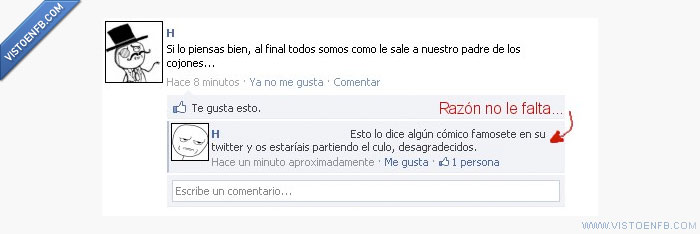 VISTOENFB.COM

H
Si lo piensas bien, al final todos somos como le sale a nuestro padre de los cojones...
Hace 8 minutos · Ya no me gusta · Comentar

Te gusta esto.

Razón no le falta...

H Esto lo dice algún cómico famosete en su twitter y os estaríais partiendo el culo, desagradecidos.
Hace un minuto aproximadamente · Me gusta · 1 persona

Escribe un comentario...

WWW.VISTOENFB.COM